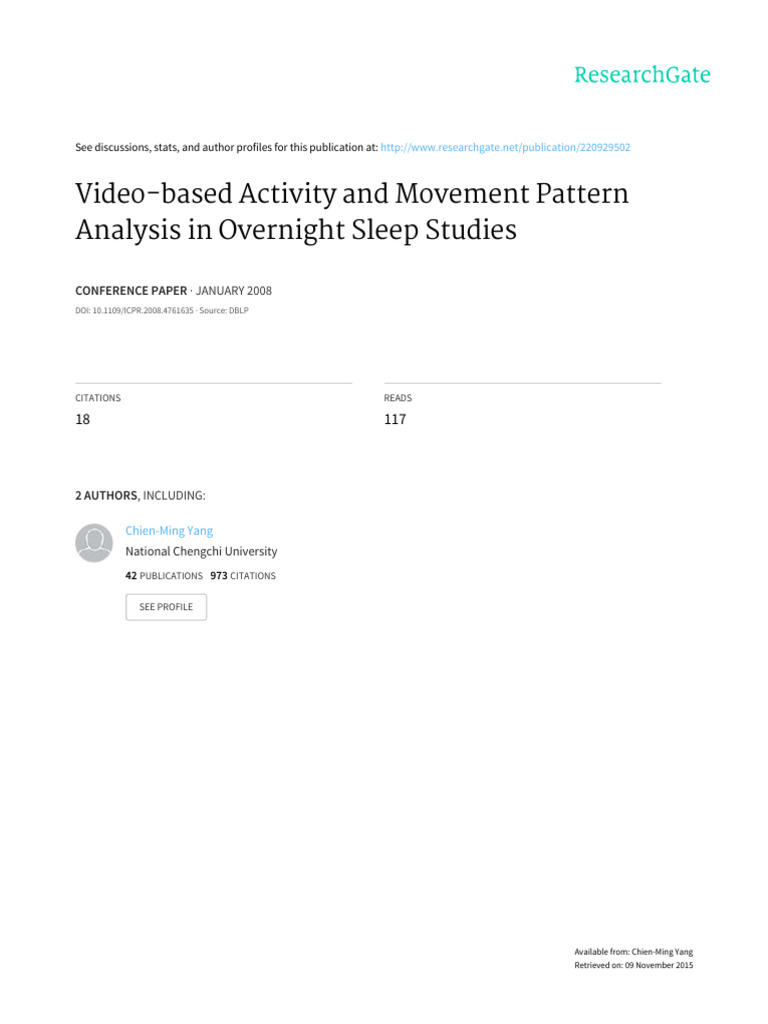 ResearchGate

See discussions, stats, and author profiles for this publication at: http://www.researchgate.net/publication/220929502

Video-based Activity and Movement Pattern Analysis in Overnight Sleep Studies

CONFERENCE PAPER · JANUARY 2008

DOI: 10.1109/ICPR.2008.4761635 · Source: DBLP

CITATIONS
18

READS
117

2 AUTHORS, INCLUDING:

Chien-Ming Yang
National Chengchi University
42 PUBLICATIONS 973 CITATIONS

SEE PROFILE

Available from: Chien-Ming Yang
Retrieved on: 09 November 2015